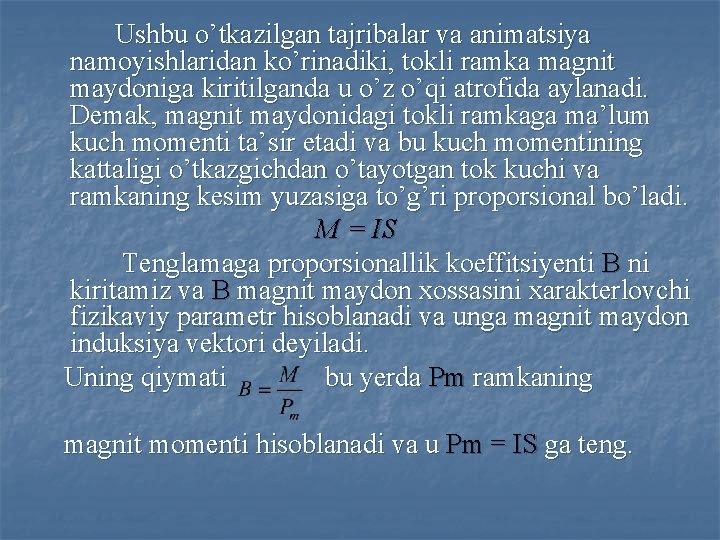 Ushbu o’tkazilgan tajribalar va animatsiya namoyishlaridan ko’rinadiki, tokli ramka magnit maydoniga kiritilganda u o’z o’qi atrofida aylanadi. Demak, magnit maydonidagi tokli ramkaga ma’lum kuch momenti ta’sir etadi va bu kuch momentining kattaligi o’tkazgichdan o’tayotgan tok kuchi va ramkaning kesim yuzasiga to’g’ri proporsional bo’ladi.

$M = IS$

Tenglamaga proporsionallik koeffitsiyenti B ni kiritamiz va B magnit maydon xossasini xarakterlovchi fizikaviy parametr hisoblanadi va unga magnit maydon induksiya vektori deyiladi.

Uning qiymati $B = \frac{M}{P_m}$ bu yerda Pm ramkaning

magnit momenti hisoblanadi va u Pm = IS ga teng.